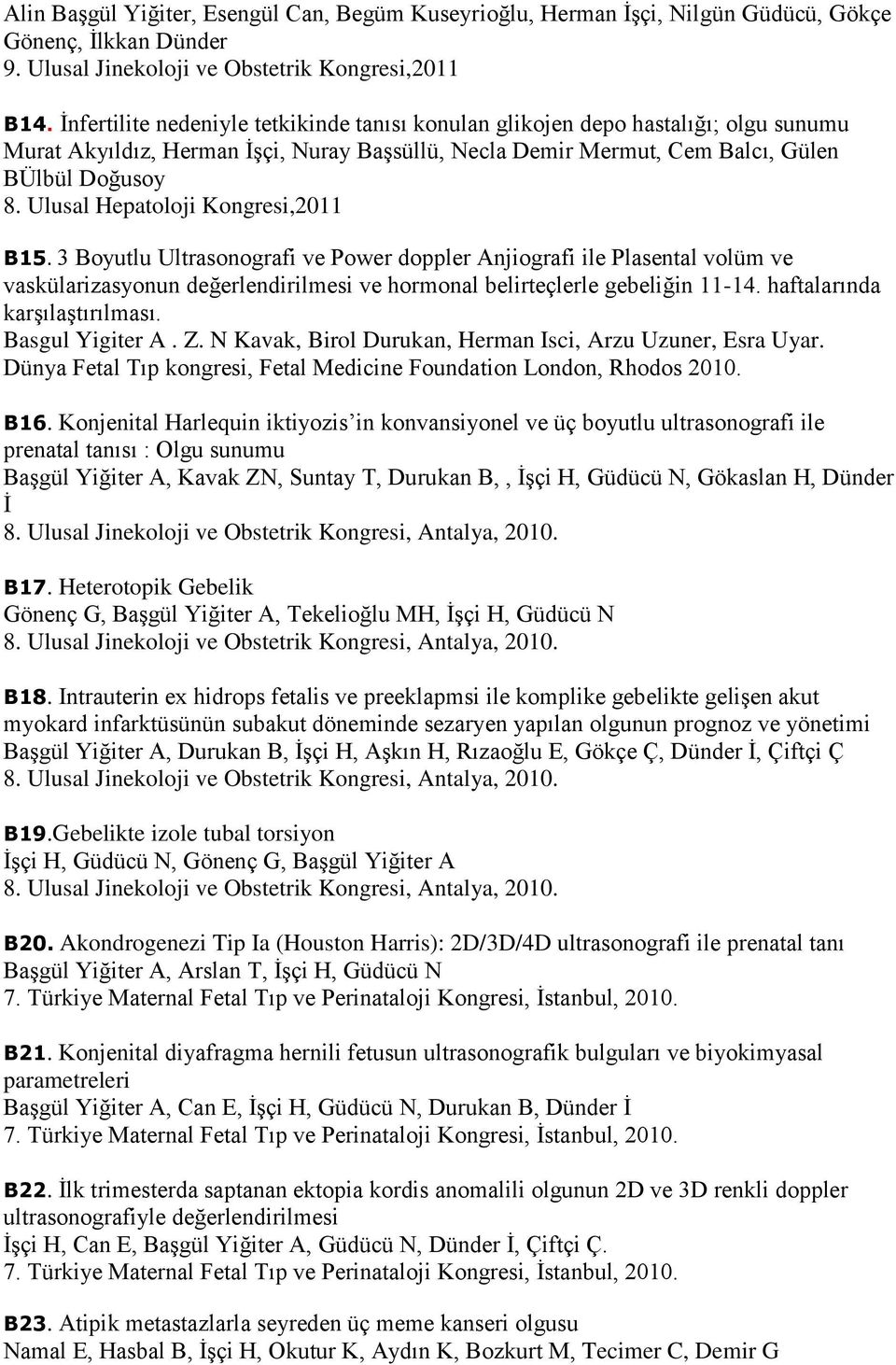 Alin Başgül Yiğiter, Esengül Can, Begüm Kuseyrioğlu, Herman İşçi, Nilgün Güdücü, Gökçe Gönenç, İlkkan Dünder
9. Ulusal Jinekoloji ve Obstetrik Kongresi,2011

B14. İnfertilite nedeniyle tetkikinde tanısı konulan glikojen depo hastalığı; olgu sunumu
Murat Akyıldız, Herman İşçi, Nuray Başsüllü, Necla Demir Mermut, Cem Balcı, Gülen BÜlbül Doğusoy
8. Ulusal Hepatoloji Kongresi,2011

B15. 3 Boyutlu Ultrasonografi ve Power doppler Anjiografi ile Plasental volüm ve vaskülarizasyonun değerlendirilmesi ve hormonal belirteçlerle gebeliğin 11-14. haftalarında karşılaştırılması.
Basgul Yigiter A . Z. N Kavak, Birol Durukan, Herman Isci, Arzu Uzuner, Esra Uyar.
Dünya Fetal Tıp kongresi, Fetal Medicine Foundation London, Rhodos 2010.

B16. Konjenital Harlequin iktiyozis'in konvansiyonel ve üç boyutlu ultrasonografi ile prenatal tanısı : Olgu sunumu
Başgül Yiğiter A, Kavak ZN, Suntay T, Durukan B,, İşçi H, Güdücü N, Gökaslan H, Dünder İ
8. Ulusal Jinekoloji ve Obstetrik Kongresi, Antalya, 2010.

B17. Heterotopik Gebelik
Gönenç G, Başgül Yiğiter A, Tekelioğlu MH, İşçi H, Güdücü N
8. Ulusal Jinekoloji ve Obstetrik Kongresi, Antalya, 2010.

B18. Intrauterin ex hidrops fetalis ve preeklapmsi ile komplike gebelikte gelişen akut myokard infarktüsünün subakut döneminde sezaryen yapılan olgunun prognoz ve yönetimi
Başgül Yiğiter A, Durukan B, İşçi H, Aşkın H, Rızaoğlu E, Gökçe Ç, Dünder İ, Çiftçi Ç
8. Ulusal Jinekoloji ve Obstetrik Kongresi, Antalya, 2010.

B19.Gebelikte izole tubal torsiyon
İşçi H, Güdücü N, Gönenç G, Başgül Yiğiter A
8. Ulusal Jinekoloji ve Obstetrik Kongresi, Antalya, 2010.

B20. Akondrogenezi Tip Ia (Houston Harris): 2D/3D/4D ultrasonografi ile prenatal tanı
Başgül Yiğiter A, Arslan T, İşçi H, Güdücü N
7. Türkiye Maternal Fetal Tıp ve Perinataloji Kongresi, İstanbul, 2010.

B21. Konjenital diyafragma hernili fetusun ultrasonografik bulguları ve biyokimyasal parametreleri
Başgül Yiğiter A, Can E, İşçi H, Güdücü N, Durukan B, Dünder İ
7. Türkiye Maternal Fetal Tıp ve Perinataloji Kongresi, İstanbul, 2010.

B22. İlk trimesterda saptanan ektopia kordis anomalili olgunun 2D ve 3D renkli doppler ultrasonografiyle değerlendirilmesi
İşçi H, Can E, Başgül Yiğiter A, Güdücü N, Dünder İ, Çiftçi Ç.
7. Türkiye Maternal Fetal Tıp ve Perinataloji Kongresi, İstanbul, 2010.

B23. Atipik metastazlarla seyreden üç meme kanseri olgusu
Namal E, Hasbal B, İşçi H, Okutur K, Aydın K, Bozkurt M, Tecimer C, Demir G